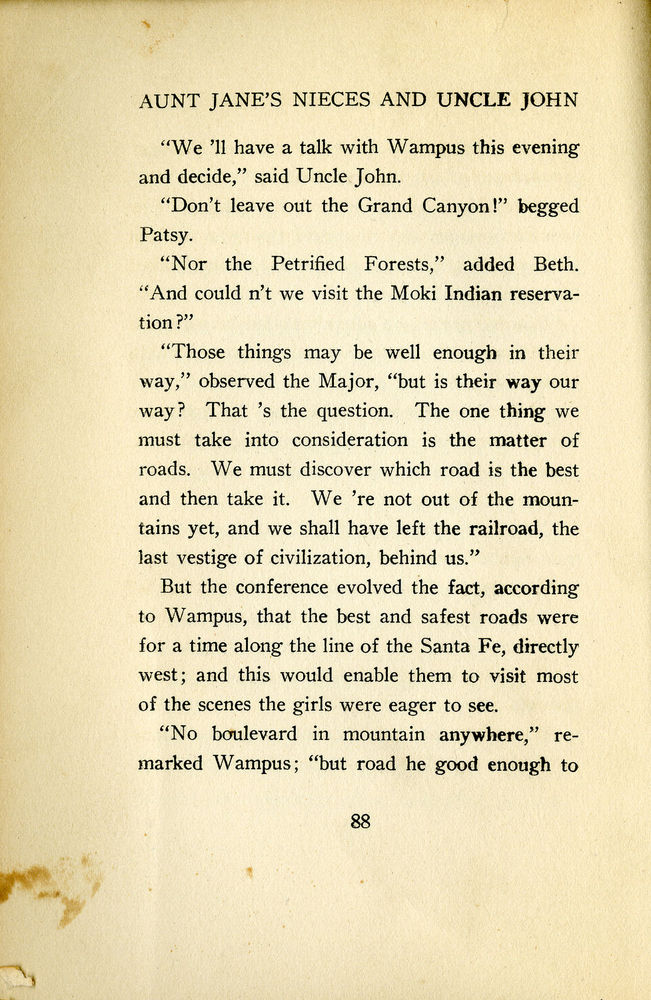 AUNT JANE'S NIECES AND UNCLE JOHN

"We 'll have a talk with Wampus this evening and decide," said Uncle John.

"Don't leave out the Grand Canyon!" begged Patsy.

"Nor the Petrified Forests," added Beth. "And could n't we visit the Moki Indian reservation?"

"Those things may be well enough in their way," observed the Major, "but is their way our way? That 's the question. The one thing we must take into consideration is the matter of roads. We must discover which road is the best and then take it. We 're not out of the mountains yet, and we shall have left the railroad, the last vestige of civilization, behind us."

But the conference evolved the fact, according to Wampus, that the best and safest roads were for a time along the line of the Santa Fe, directly west; and this would enable them to visit most of the scenes the girls were eager to see.

"No boulevard in mountain anywhere," remarked Wampus; "but road he good enough to

88